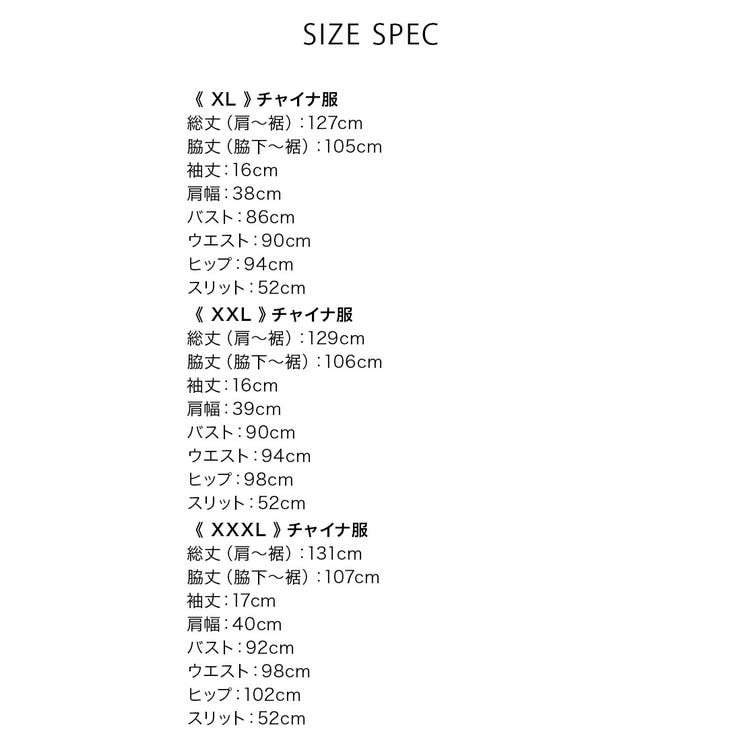 SIZE SPEC

《 XL 》チャイナ服
総丈（肩〜裾）：127cm
脇丈（脇下〜裾）：105cm
袖丈：16cm
肩幅：38cm
バスト：86cm
ウエスト：90cm
ヒップ：94cm
スリット：52cm
《 XXL 》チャイナ服
総丈（肩〜裾）：129cm
脇丈（脇下〜裾）：106cm
袖丈：16cm
肩幅：39cm
バスト：90cm
ウエスト：94cm
ヒップ：98cm
スリット：52cm
《 XXXL 》チャイナ服
総丈（肩〜裾）：131cm
脇丈（脇下〜裾）：107cm
袖丈：17cm
肩幅：40cm
バスト：92cm
ウエスト：98cm
ヒップ：102cm
スリット：52cm